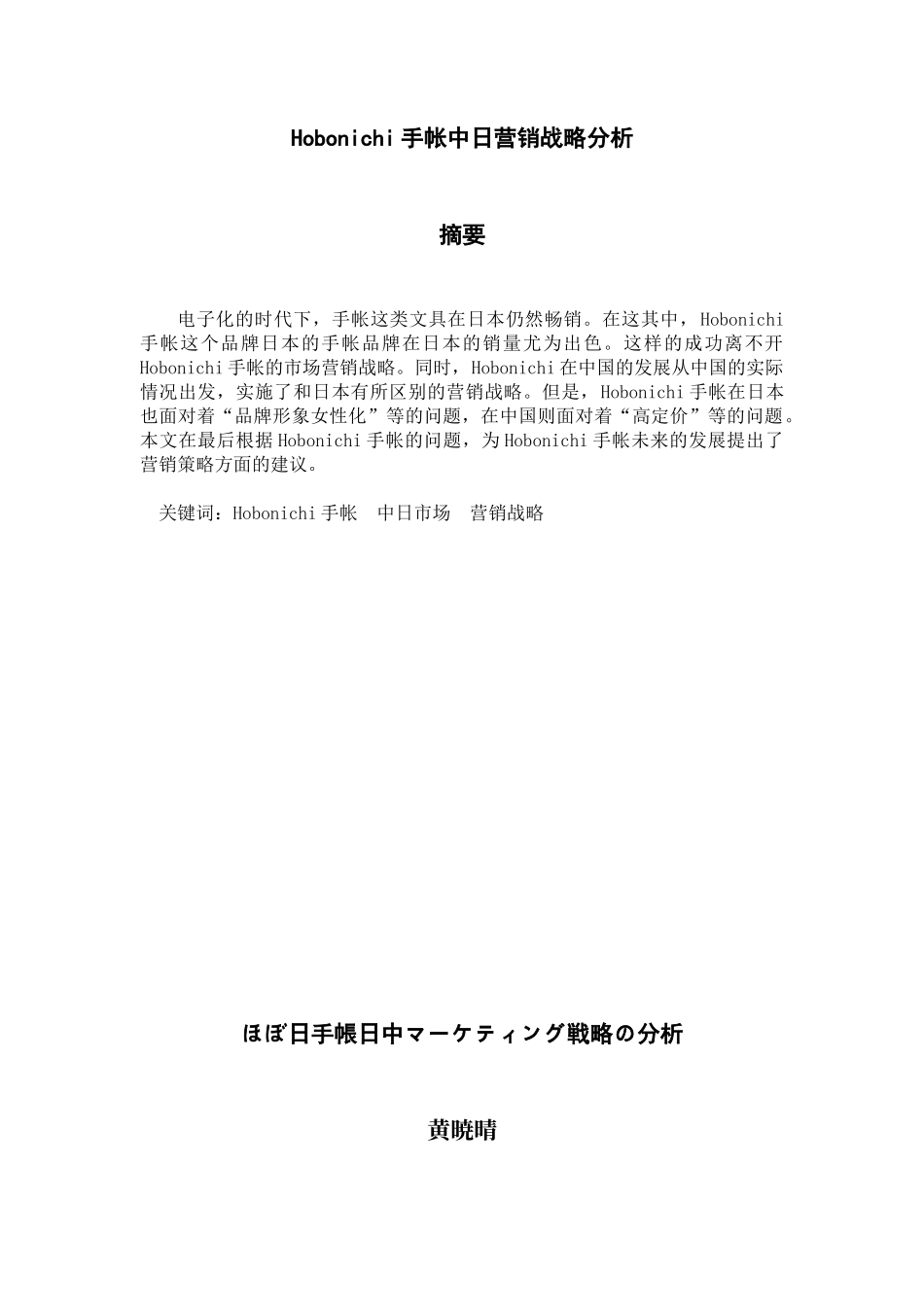 Hobonichi 手帐中日营销战略分析

摘要

电子化的时代下，手帐这类文具在日本仍然畅销。在这其中，Hobonichi 手帐这个品牌日本的手帐品牌在日本的销量尤为出色。这样的成功离不开 Hobonichi 手帐的市场营销战略。同时，Hobonichi 在中国的发展从中国的实际情况出发，实施了和日本有所区别的营销战略。但是，Hobonichi 手帐在日本也面对着“品牌形象女性化”等的问题，在中国则面对着“高定价”等的问题。本文在最后根据 Hobonichi 手帐的问题，为 Hobonichi 手帐未来的发展提出了营销策略方面的建议。

关键词：Hobonichi 手帐　中日市场　营销战略

ほぼ日手帳日中マーケティング戦略の分析

黄晓晴